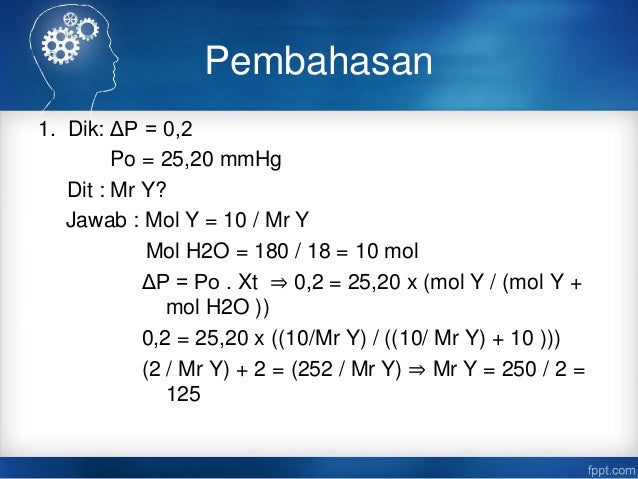 Pembahasan

1. Dik: ΔP = 0,2
Po = 25,20 mmHg
Dit : Mr Y?
Jawab : Mol Y = 10 / Mr Y
Mol H2O = 180 / 18 = 10 mol
ΔP = Po . Xt ⇒ 0,2 = 25,20 x (mol Y / (mol Y + mol H2O ))
0,2 = 25,20 x ((10/Mr Y) / ((10/ Mr Y) + 10 )))
(2 / Mr Y) + 2 = (252 / Mr Y) ⇒ Mr Y = 250 / 2 = 125

fppt.com